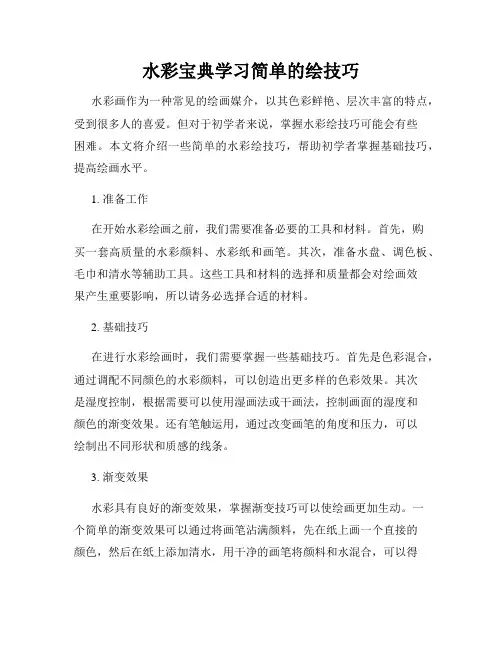 水彩宝典学习简单的绘技巧

水彩画作为一种常见的绘画媒介，以其色彩鲜艳、层次丰富的特点，受到很多人的喜爱。但对于初学者来说，掌握水彩绘技巧可能会有些困难。本文将介绍一些简单的水彩绘技巧，帮助初学者掌握基础技巧，提高绘画水平。

1. 准备工作

在开始水彩绘画之前，我们需要准备必要的工具和材料。首先，购买一套高质量的水彩颜料、水彩纸和画笔。其次，准备水盘、调色板、毛巾和清水等辅助工具。这些工具和材料的选择和质量都会对绘画效果产生重要影响，所以请务必选择合适的材料。

2. 基础技巧

在进行水彩绘画时，我们需要掌握一些基础技巧。首先是色彩混合，通过调配不同颜色的水彩颜料，可以创造出更多样的色彩效果。其次是湿度控制，根据需要可以使用湿画法或干画法，控制画面的湿度和颜色的渐变效果。还有笔触运用，通过改变画笔的角度和压力，可以绘制出不同形状和质感的线条。

3. 渐变效果

水彩具有良好的渐变效果，掌握渐变技巧可以使绘画更加生动。一个简单的渐变效果可以通过将画笔沾满颜料，先在纸上画一个直接的颜色，然后在纸上添加清水，用干净的画笔将颜料和水混合，可以得